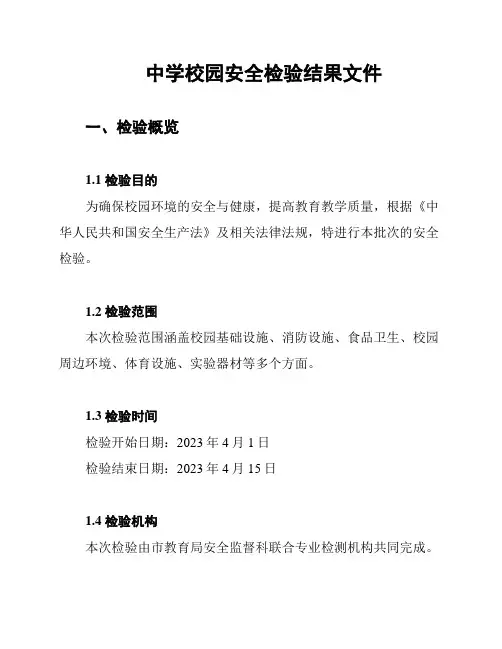 中学校园安全检验结果文件

一、检验概览

1.1 检验目的

为确保校园环境的安全与健康，提高教育教学质量，根据《中华人民共和国安全生产法》及相关法律法规，特进行本批次的安全检验。

1.2 检验范围

本次检验范围涵盖校园基础设施、消防设施、食品卫生、校园周边环境、体育设施、实验器材等多个方面。

1.3 检验时间

检验开始日期：2023 年 4 月 1 日

检验结束日期：2023 年 4 月 15 日

1.4 检验机构

本次检验由市教育局安全监督科联合专业检测机构共同完成。